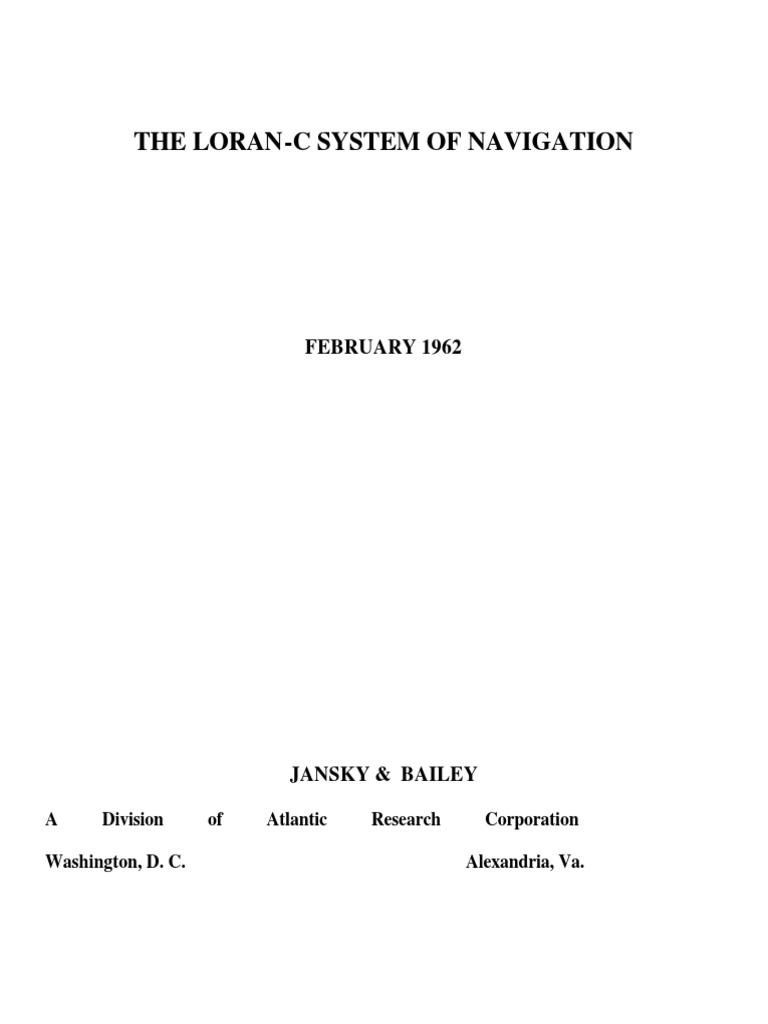 THE LORAN-C SYSTEM OF NAVIGATION

FEBRUARY 1962

JANSKY & BAILEY

A Division of Atlantic Research Corporation

Washington, D. C. Alexandria, Va.